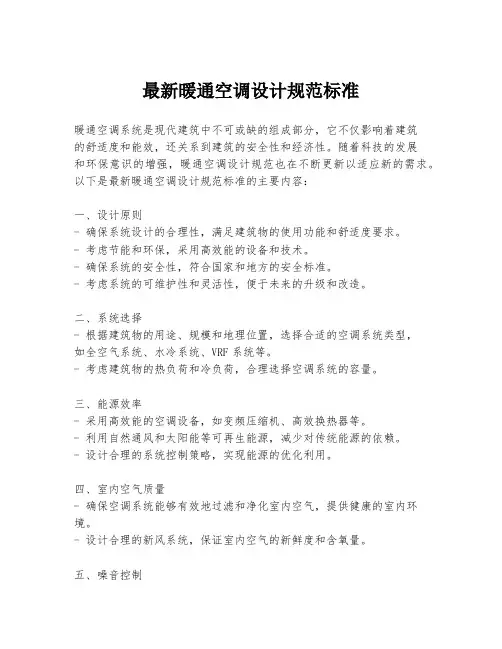 最新暖通空调设计规范标准

暖通空调系统是现代建筑中不可或缺的组成部分，它不仅影响着建筑的舒适度和能效，还关系到建筑的安全性和经济性。随着科技的发展和环保意识的增强，暖通空调设计规范也在不断更新以适应新的需求。以下是最新暖通空调设计规范标准的主要内容：

一、设计原则
- 确保系统设计的合理性，满足建筑物的使用功能和舒适度要求。
- 考虑节能和环保，采用高效能的设备和技术。
- 确保系统的安全性，符合国家和地方的安全标准。
- 考虑系统的可维护性和灵活性，便于未来的升级和改造。

二、系统选择
- 根据建筑物的用途、规模和地理位置，选择合适的空调系统类型，如全空气系统、水冷系统、VRF 系统等。
- 考虑建筑物的热负荷和冷负荷，合理选择空调系统的容量。

三、能源效率
- 采用高效能的空调设备，如变频压缩机、高效换热器等。
- 利用自然通风和太阳能等可再生能源，减少对传统能源的依赖。
- 设计合理的系统控制策略，实现能源的优化利用。

四、室内空气质量
- 确保空调系统能够有效地过滤和净化室内空气，提供健康的室内环境。
- 设计合理的新风系统，保证室内空气的新鲜度和含氧量。

五、噪音控制